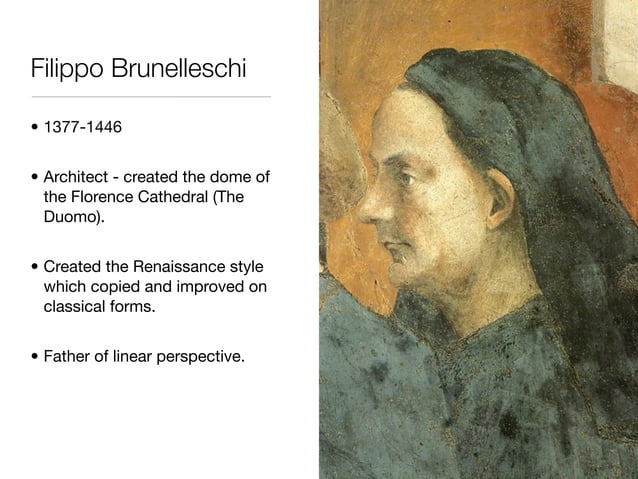 Filippo Brunelleschi

• 1377-1446

• Architect - created the dome of the Florence Cathedral (The Duomo).

• Created the Renaissance style which copied and improved on classical forms.

• Father of linear perspective.